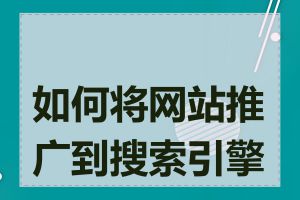 如何将网站推广到搜索引擎